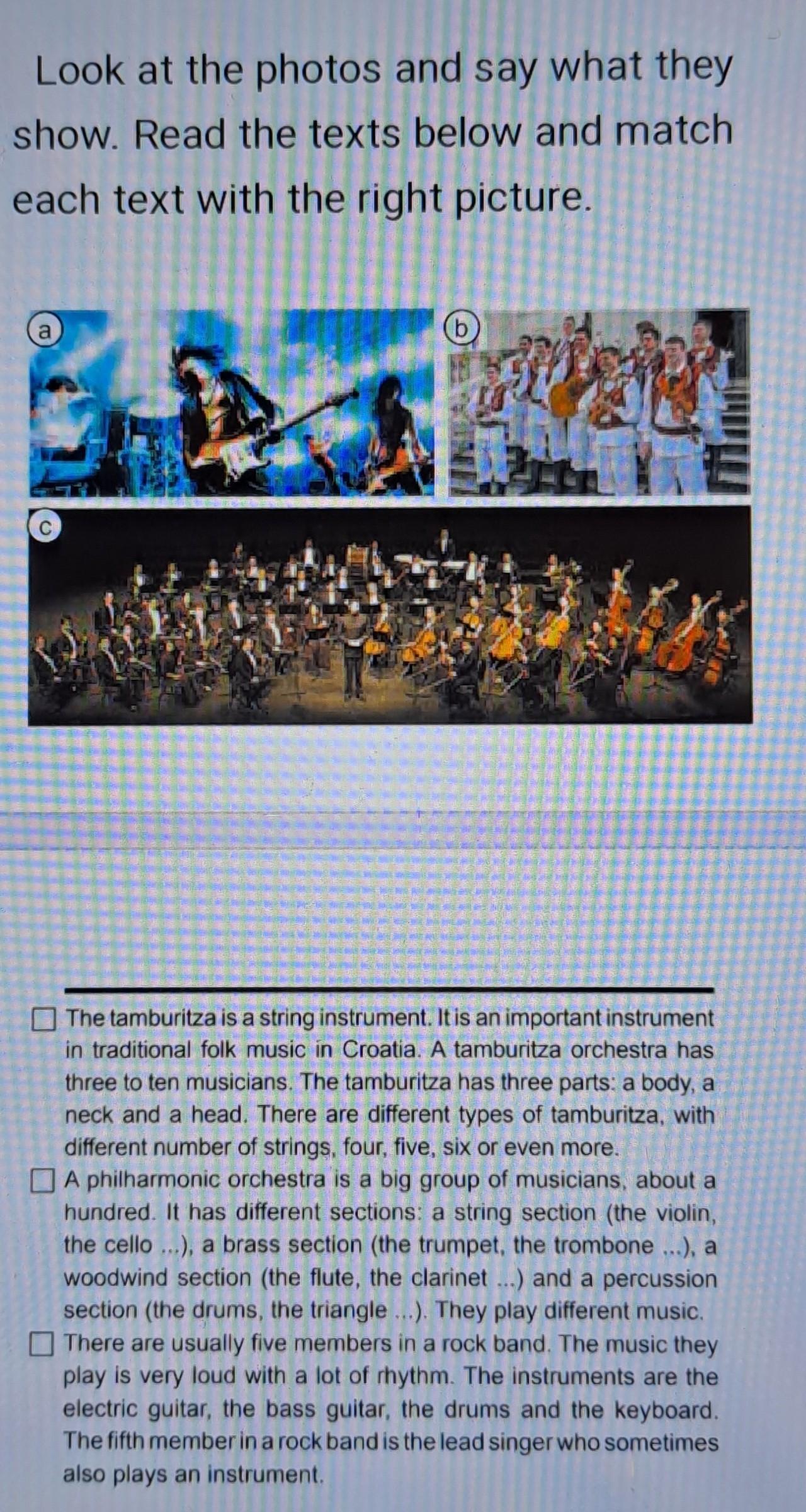 Look at the photos and say what they show. Read the texts below and match each text with the right picture.

a

b

c

☐ The tamburitza is a string instrument. It is an important instrument in traditional folk music in Croatia. A tamburitza orchestra has three to ten musicians. The tamburitza has three parts: a body, a neck and a head. There are different types of tamburitza, with different number of strings, four, five, six or even more.

☐ A philharmonic orchestra is a big group of musicians, about a hundred. It has different sections: a string section (the violin, the cello ...), a brass section (the trumpet, the trombone ...), a woodwind section (the flute, the clarinet ...) and a percussion section (the drums, the triangle ...). They play different music.

☐ There are usually five members in a rock band. The music they play is very loud with a lot of rhythm. The instruments are the electric guitar, the bass guitar, the drums and the keyboard. The fifth member in a rock band is the lead singer who sometimes also plays an instrument.